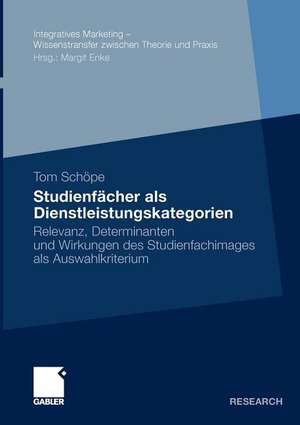 Integratives Marketing –
Wissenstransfer zwischen Theorie und Praxis
Hrsg.: Margit Enke

Tom Schöpe

Studienfächer als Dienstleistungskategorien

Relevanz, Determinanten und Wirkungen des Studienfachimages als Auswahlkriterium

GABLER

RESEARCH